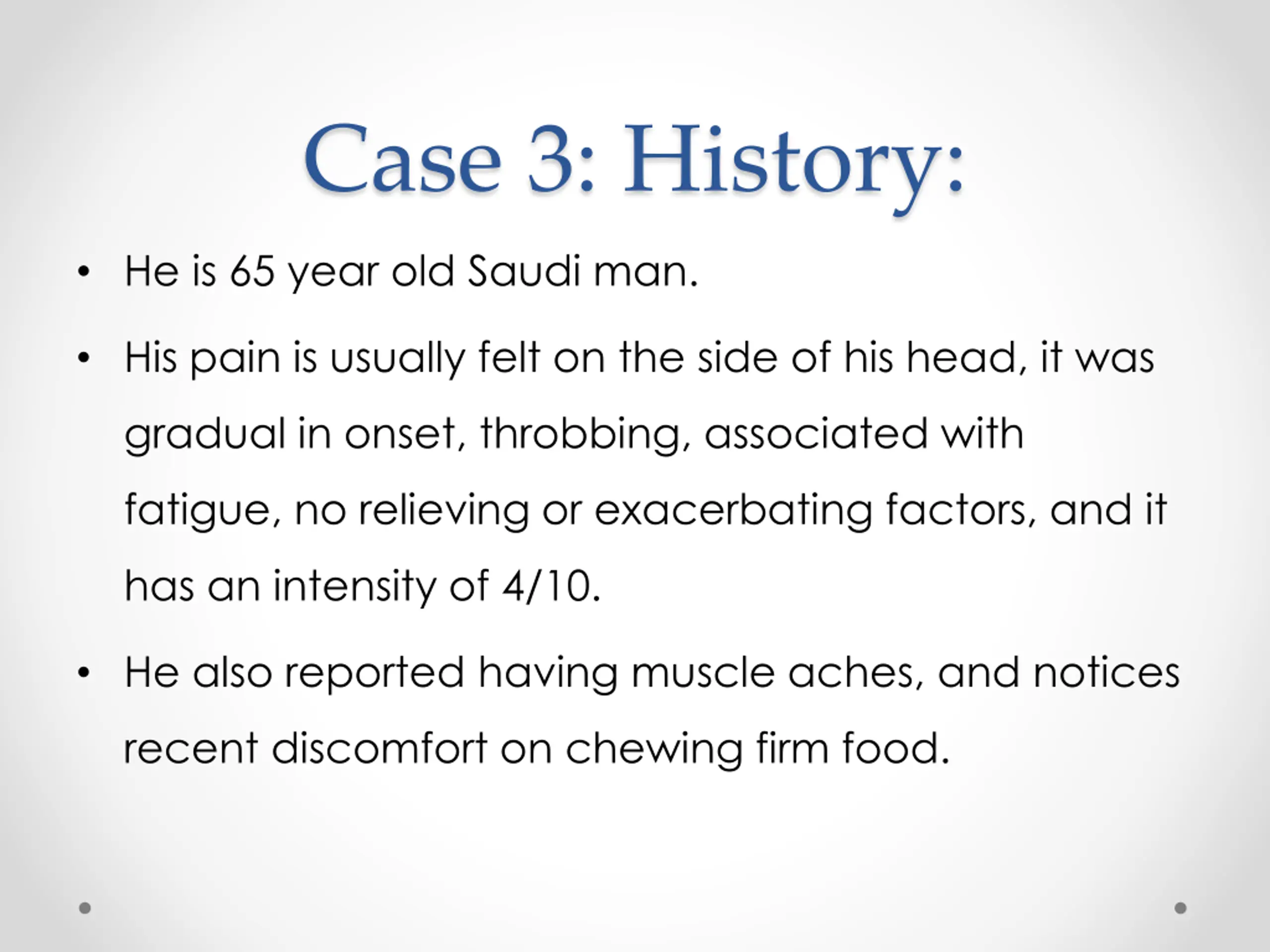 Case 3: History:

• He is 65 year old Saudi man.

• His pain is usually felt on the side of his head, it was gradual in onset, throbbing, associated with fatigue, no relieving or exacerbating factors, and it has an intensity of 4/10.

• He also reported having muscle aches, and notices recent discomfort on chewing firm food.